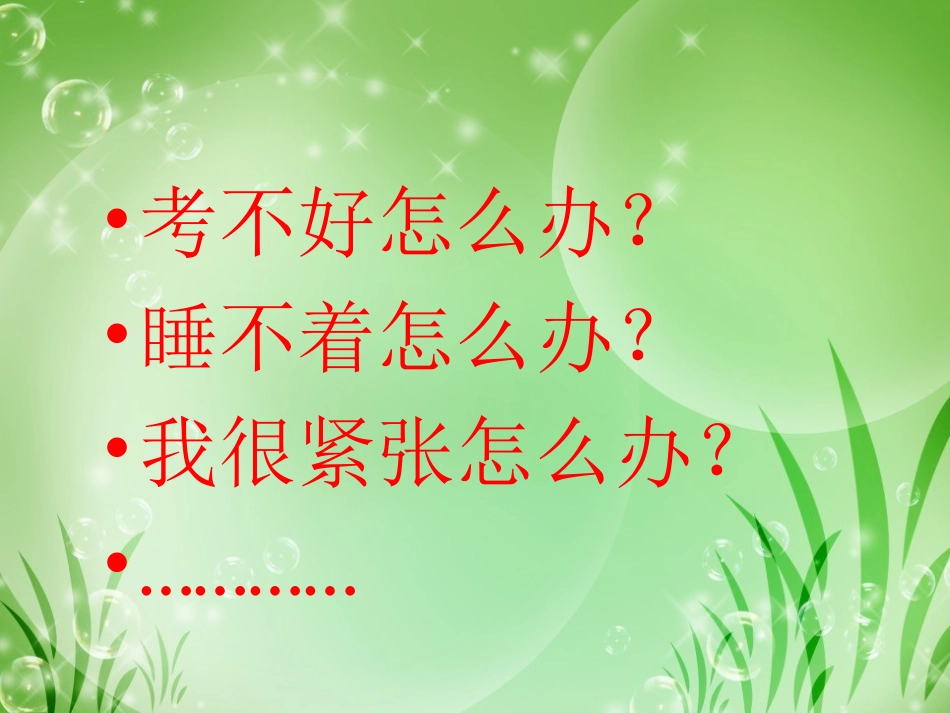 • 考不好怎么办？
• 睡不着怎么办？
• 我很紧张怎么办？
• …………